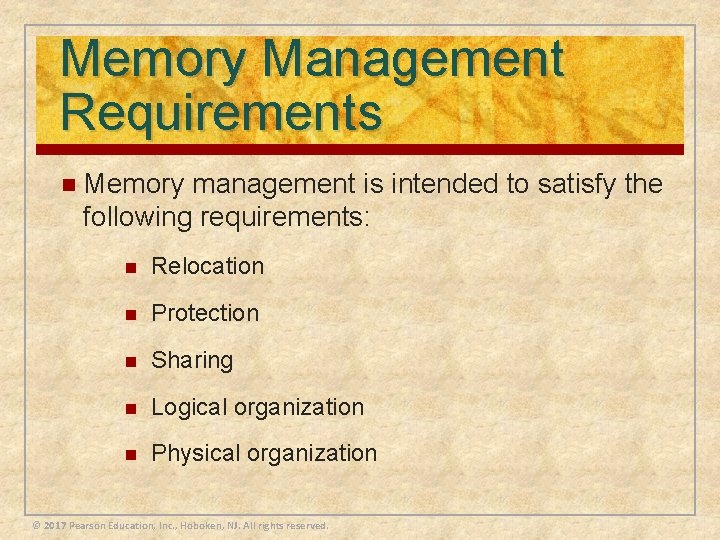 Memory Management Requirements

• Memory management is intended to satisfy the following requirements:

• Relocation

• Protection

• Sharing

• Logical organization

• Physical organization

© 2017 Pearson Education, Inc., Hoboken, NJ. All rights reserved.